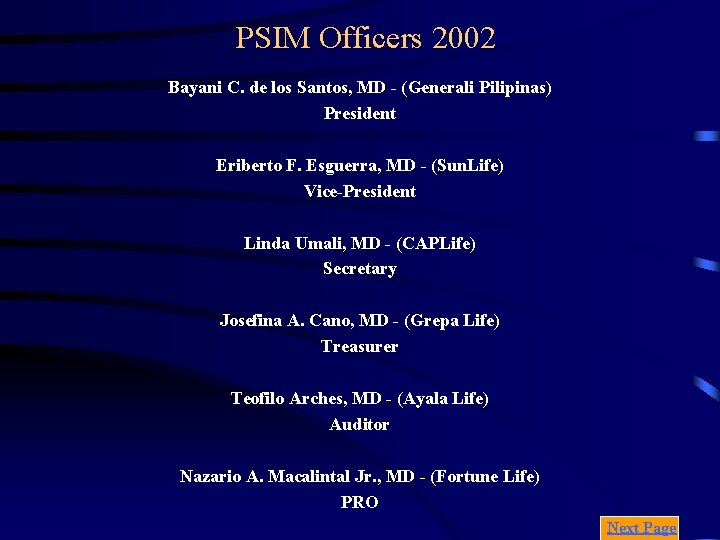 PSIM Officers 2002

Bayani C. de los Santos, MD - (Generali Pilipinas)
President

Eriberto F. Esguerra, MD - (SunLife)
Vice-President

Linda Umali, MD - (CAPLife)
Secretary

Josefina A. Cano, MD - (Grepa Life)
Treasurer

Teofilo Arches, MD - (Ayala Life)
Auditor

Nazario A. Macalintal Jr., MD - (Fortune Life)
PRO

Next Page